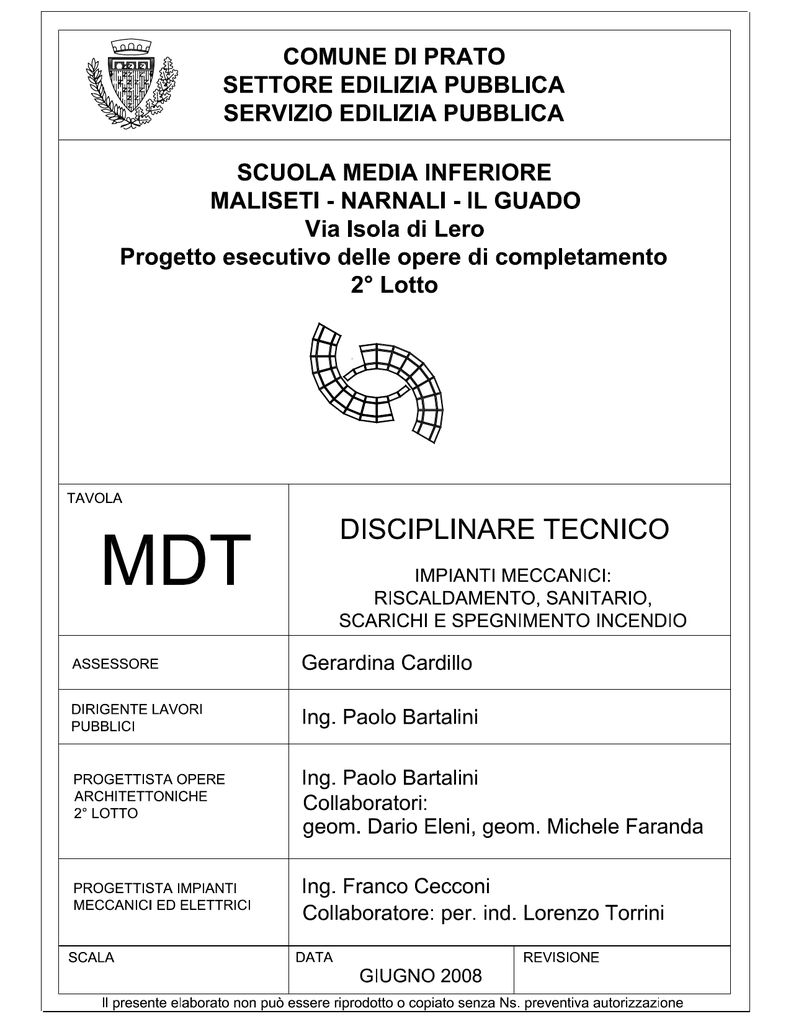 COMUNE DI PRATO
SETTORE EDILIZIA PUBBLICA
SERVIZIO EDILIZIA PUBBLICA

SCUOLA MEDIA INFERIORE
MALISETI - NARNALI - IL GUADO
Via Isola di Lero
Progetto esecutivo delle opere di completamento
2° Lotto

| TAVOLA MDT | DISCIPLINARE TECNICO IMPIANTI MECCANICI: RISCALDAMENTO, SANITARIO, SCARICHI E SPEGNIMENTO INCENDIO |
|---|---|
| ASSESSORE | Gerardina Cardillo |
| DIRIGENTE LAVORI PUBBLICI | Ing. Paolo Bartalini |
| PROGETTISTA OPERE ARCHITETTONICHE 2° LOTTO | Ing. Paolo Bartalini Collaboratori: geom. Dario Eleni, geom. Michele Faranda |
| PROGETTISTA IMPIANTI MECCANICI ED ELETTRICI | Ing. Franco Cecconi Collaboratore: per. ind. Lorenzo Torrini |

| SCALA | DATA GIUGNO 2008 | REVISIONE |
|---|---|---|

Il presente elaborato non può essere riprodotto o copiato senza Ns. preventiva autorizzazione